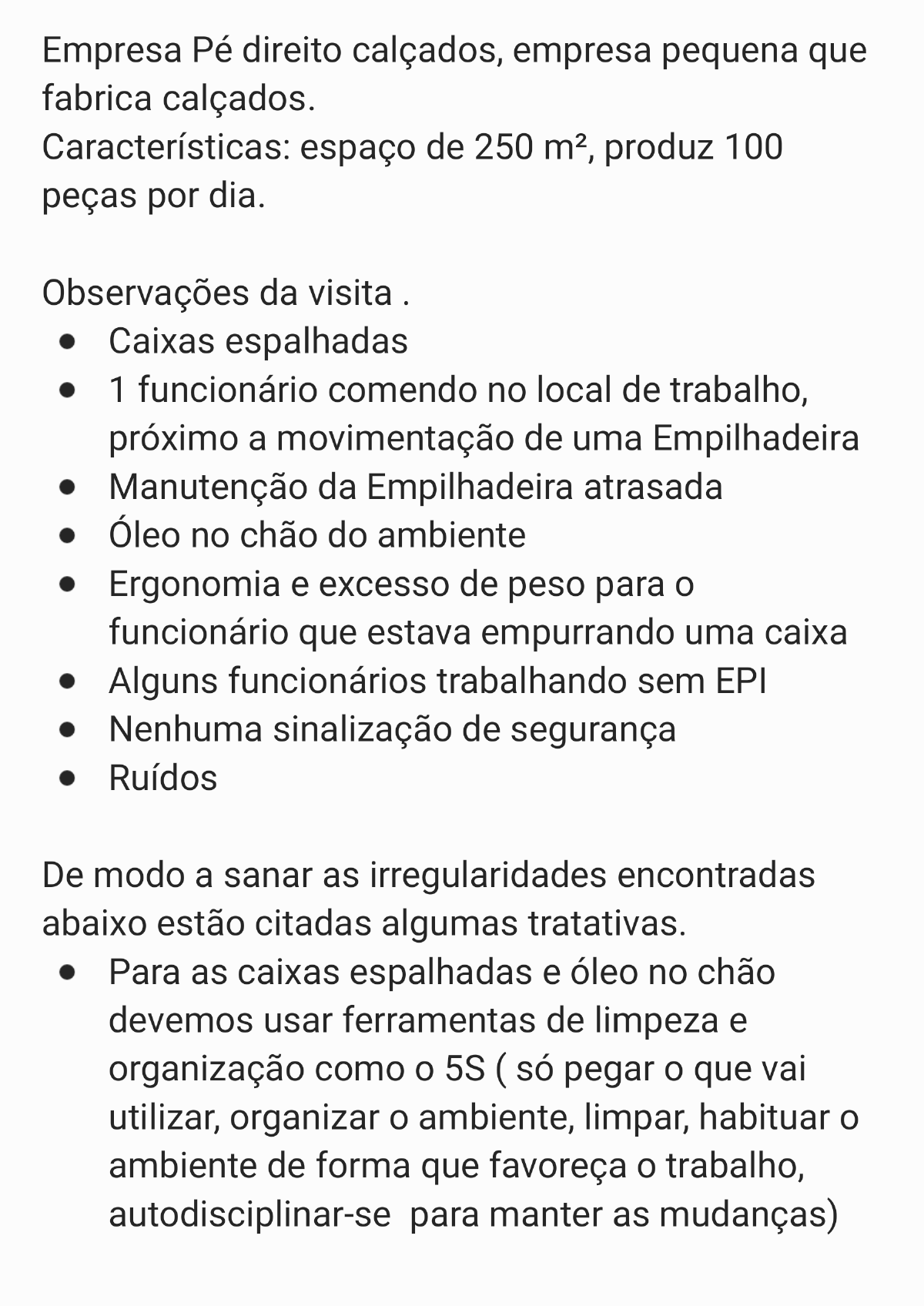 Empresa Pé direito calçados, empresa pequena que fabrica calçados.
Características: espaço de 250 m², produz 100 peças por dia.

Observações da visita .
- Caixas espalhadas
- 1 funcionário comendo no local de trabalho, próximo a movimentação de uma Empilhadeira
- Manutenção da Empilhadeira atrasada
- Óleo no chão do ambiente
- Ergonomia e excesso de peso para o funcionário que estava empurrando uma caixa
- Alguns funcionários trabalhando sem EPI
- Nenhuma sinalização de segurança
- Ruídos

De modo a sanar as irregularidades encontradas abaixo estão citadas algumas tratativas.
- Para as caixas espalhadas e óleo no chão devemos usar ferramentas de limpeza e organização como o 5S ( só pegar o que vai utilizar, organizar o ambiente, limpar, habituar o ambiente de forma que favoreça o trabalho, autodisciplinar-se para manter as mudanças)